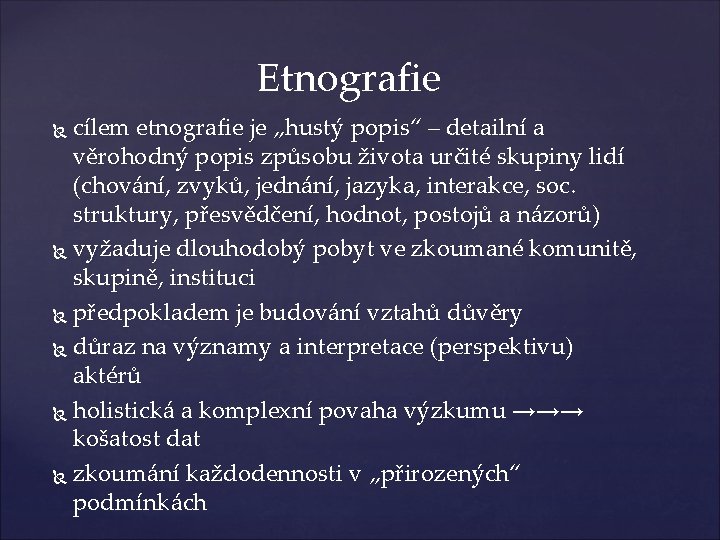 Etnografie

cílem etnografie je „hustý popis“ – detailní a věrohodný popis způsobu života určité skupiny lidí (chování, zvyků, jednání, jazyka, interakce, soc. struktury, přesvědčení, hodnot, postojů a názorů)

vyžaduje dlouhodobý pobyt ve zkoumané komunitě, skupině, instituci

předpokladem je budování vztahů důvěry

důraz na významy a interpretace (perspektivu) aktérů

holistická a komplexní povaha výzkumu →→→ košatost dat

zkoumání každodennosti v „přirozených“ podmínkách